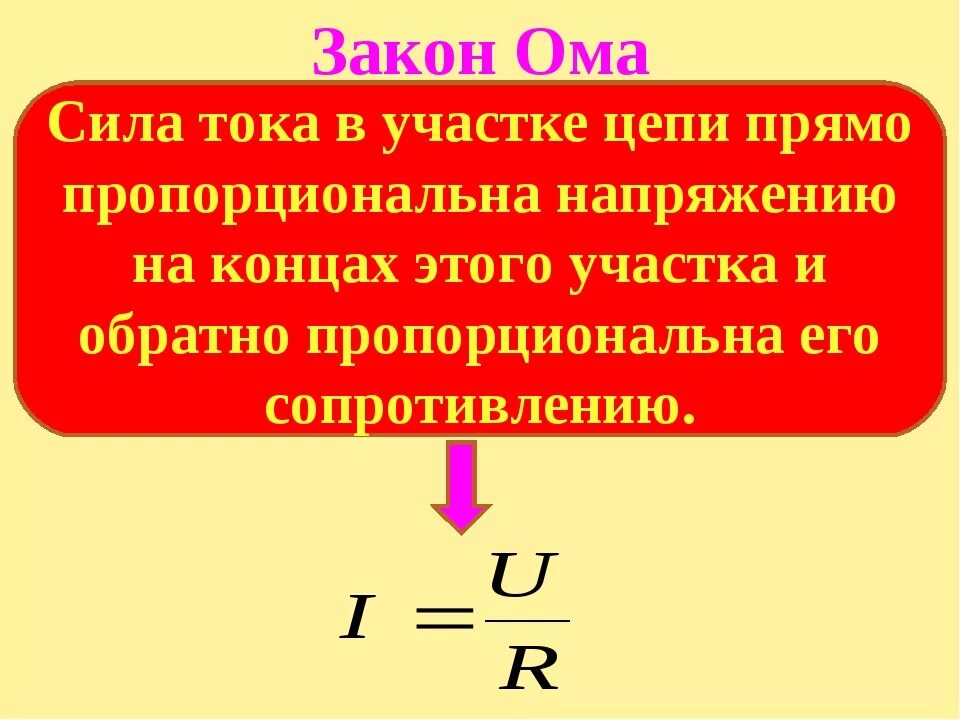 Закон Ома

Сила тока в участке цепи прямо пропорциональна напряжению на концах этого участка и обратно пропорциональна его сопротивлению.

$I = \frac{U}{R}$